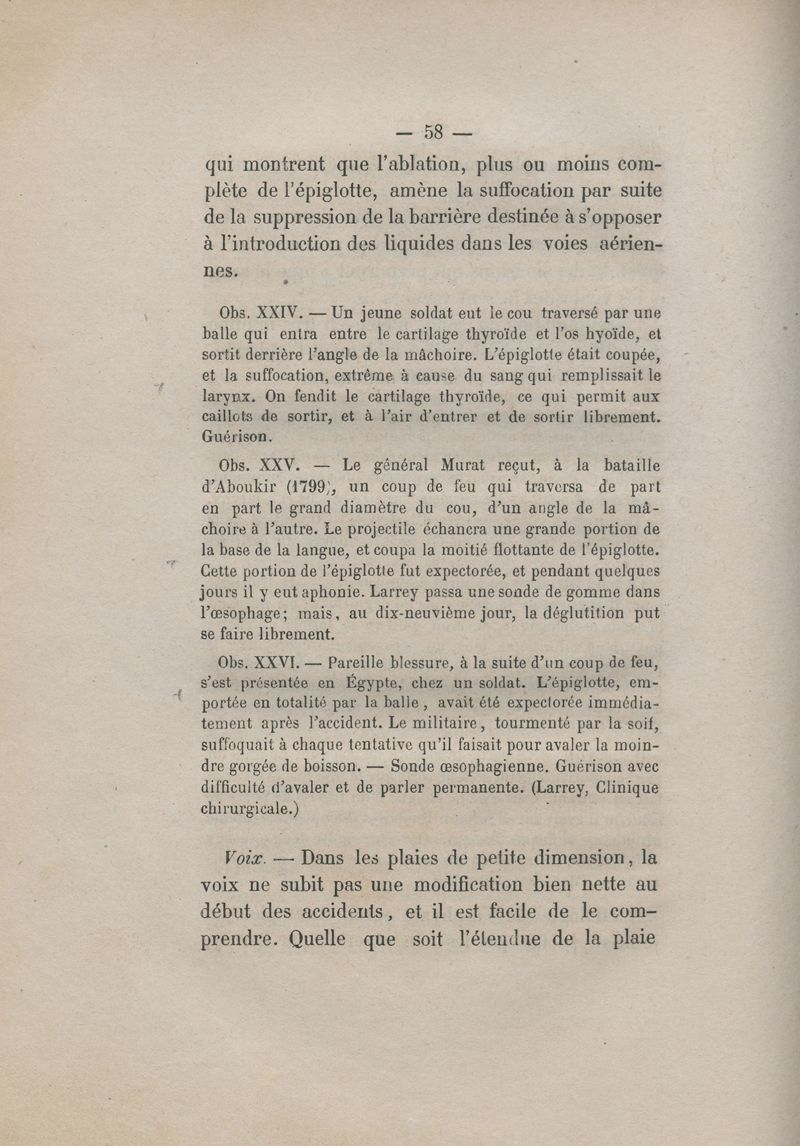 — 58 —

qui montrent que l'ablation, plus ou moins complète de l'épiglotte, amène la suffocation par suite de la suppression de la barrière destinée à s'opposer à l'introduction des liquides dans les voies aériennes.

Obs. XXIV. — Un jeune soldat eut le cou traversé par une balle qui entra entre le cartilage thyroïde et l'os hyoïde, et sortit derrière l'angle de la mâchoire. L'épiglotte était coupée, et la suffocation, extrême à cause du sang qui remplissait le larynx. On fendit le cartilage thyroïde, ce qui permit aux caillots de sortir, et à l'air d'entrer et de sortir librement. Guérison.

Obs. XXV. — Le général Murat reçut, à la bataille d'Aboukir (1799), un coup de feu qui traversa de part en part le grand diamètre du cou, d'un angle de la mâchoire à l'autre. Le projectile échancra une grande portion de la base de la langue, et coupa la moitié flottante de l'épiglotte. Cette portion de l'épiglotte fut expectorée, et pendant quelques jours il y eut aphonie. Larrey passa une sonde de gomme dans l'œsophage; mais, au dix-neuvième jour, la déglutition put se faire librement.

Obs. XXVI. — Pareille blessure, à la suite d'un coup de feu, s'est présentée en Égypte, chez un soldat. L'épiglotte, emportée en totalité par la balle, avait été expectorée immédiatement après l'accident. Le militaire, tourmenté par la soif, suffoquait à chaque tentative qu'il faisait pour avaler la moindre gorgée de boisson. — Sonde œsophagienne. Guérison avec difficulté d'avaler et de parler permanente. (Larrey, Clinique chirurgicale.)

Voix. — Dans les plaies de petite dimension, la voix ne subit pas une modification bien nette au début des accidents, et il est facile de le comprendre. Quelle que soit l'étendue de la plaie